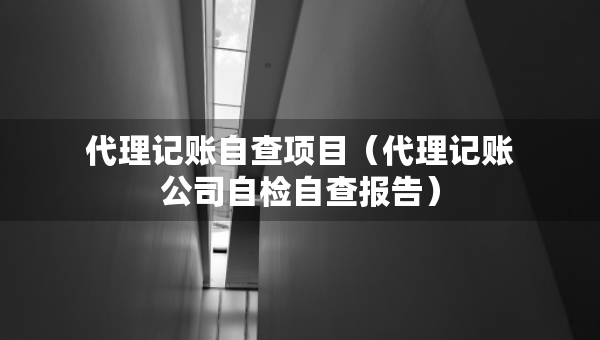 代理记账自查项目（代理记账公司自检自查报告）